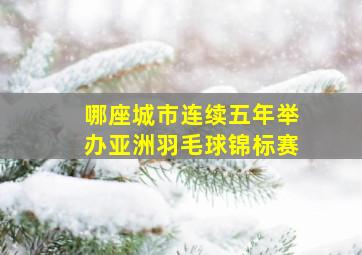 哪座城市连续五年举办亚洲羽毛球锦标赛